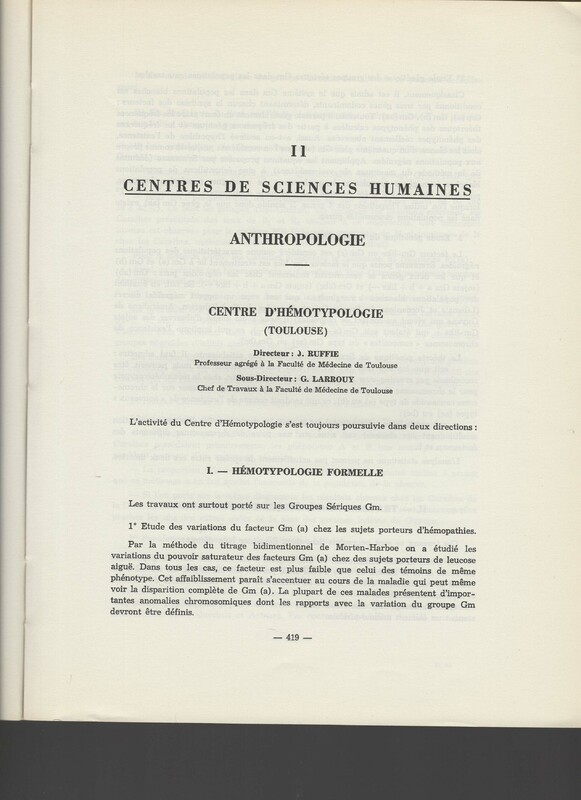 II

CENTRES DE SCIENCES HUMAINES

ANTHROPOLOGIE

CENTRE D'HÉMOTYPOLOGIE
(TOULOUSE)

Directeur : J. RUFFIE
Professeur agrégé à la Faculté de Médecine de Toulouse

Sous-Directeur : G. LARROUY
Chef de Travaux à la Faculté de Médecine de Toulouse

L'activité du Centre d'Hémotypologie s'est toujours poursuivie dans deux directions :

I. — HÉMOTYPOLOGIE FORMELLE

Les travaux ont surtout porté sur les Groupes Sériques Gm.

1° Etude des variations du facteur Gm (a) chez les sujets porteurs d'hémopathies.

Par la méthode du titrage bidimentionnel de Morten-Harboe on a étudié les variations du pouvoir saturateur des facteurs Gm (a) chez des sujets porteurs de leucose aiguë. Dans tous les cas, ce facteur est plus faible que celui des témoins de même phénotype. Cet affaiblissement paraît s'accentuer au cours de la maladie qui peut même voir la disparition complète de Gm (a). La plupart de ces malades présentent d'importantes anomalies chromosomiques dont les rapports avec la variation du groupe Gm devront être définis.

— 419 —